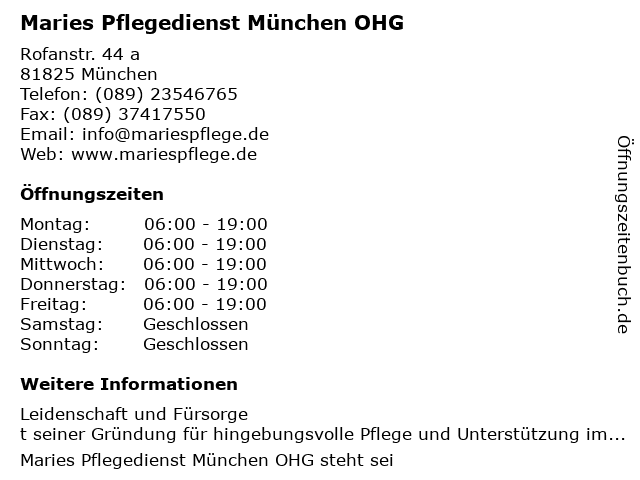 Maries Pflegedienst München OHG

Rofanstr. 44 a
81825 München
Telefon: (089) 23546765
Fax: (089) 37417550
Email: info@mariespflege.de
Web: www.mariespflege.de

Öffnungszeiten

Montag: 06:00 - 19:00
Dienstag: 06:00 - 19:00
Mittwoch: 06:00 - 19:00
Donnerstag: 06:00 - 19:00
Freitag: 06:00 - 19:00
Samstag: Geschlossen
Sonntag: Geschlossen

Weitere Informationen

Leidenschaft und Fürsorge
t seiner Gründung für hingebungsvolle Pflege und Unterstützung im...

Maries Pflegedienst München OHG steht sei

Öffnungszeitenbuch.de